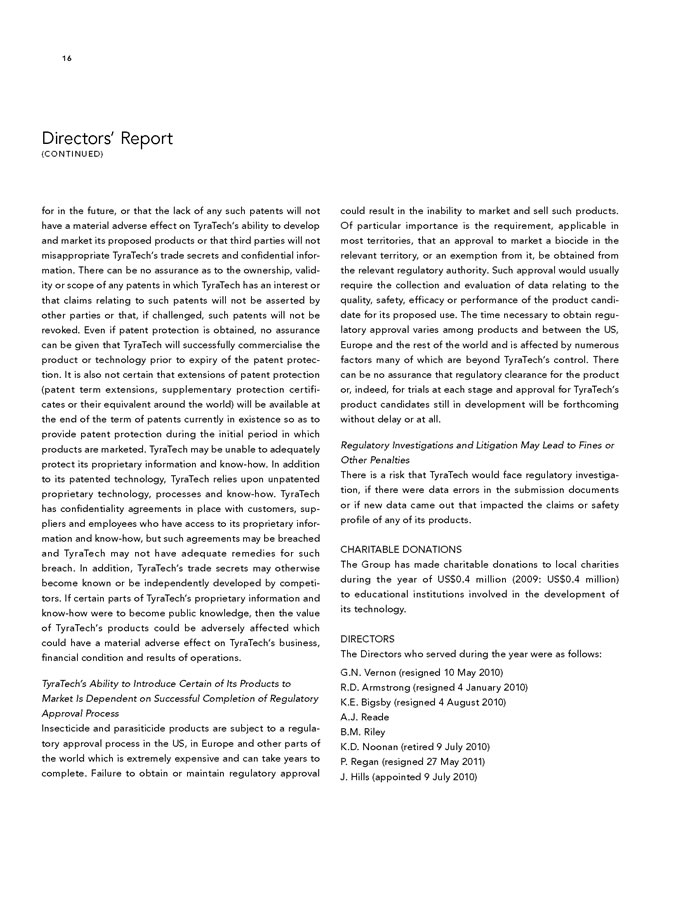 16

Directors' Report
(CONTINUED)

for in the future, or that the lack of any such patents will not have a material adverse effect on TyraTech's ability to develop and market its proposed products or that third parties will not misappropriate TyraTech's trade secrets and confidential information. There can be no assurance as to the ownership, validity or scope of any patents in which TyraTech has an interest or that claims relating to such patents will not be asserted by other parties or that, if challenged, such patents will not be revoked. Even if patent protection is obtained, no assurance can be given that TyraTech will successfully commercialise the product or technology prior to expiry of the patent protection. It is also not certain that extensions of patent protection (patent term extensions, supplementary protection certificates or their equivalent around the world) will be available at the end of the term of patents currently in existence so as to provide patent protection during the initial period in which products are marketed. TyraTech may be unable to adequately protect its proprietary information and know-how. In addition to its patented technology, TyraTech relies upon unpatented proprietary technology, processes and know-how. TyraTech has confidentiality agreements in place with customers, suppliers and employees who have access to its proprietary information and know-how, but such agreements may be breached and TyraTech may not have adequate remedies for such breach. In addition, TyraTech's trade secrets may otherwise become known or be independently developed by competitors. If certain parts of TyraTech's proprietary information and know-how were to become public knowledge, then the value of TyraTech's products could be adversely affected which could have a material adverse effect on TyraTech's business, financial condition and results of operations.

TyraTech's Ability to Introduce Certain of Its Products to Market Is Dependent on Successful Completion of Regulatory Approval Process
Insecticide and parasiticide products are subject to a regulatory approval process in the US, in Europe and other parts of the world which is extremely expensive and can take years to complete. Failure to obtain or maintain regulatory approval could result in the inability to market and sell such products. Of particular importance is the requirement, applicable in most territories, that an approval to market a biocide in the relevant territory, or an exemption from it, be obtained from the relevant regulatory authority. Such approval would usually require the collection and evaluation of data relating to the quality, safety, efficacy or performance of the product candidate for its proposed use. The time necessary to obtain regulatory approval varies among products and between the US, Europe and the rest of the world and is affected by numerous factors many of which are beyond TyraTech's control. There can be no assurance that regulatory clearance for the product or, indeed, for trials at each stage and approval for TyraTech's product candidates still in development will be forthcoming without delay or at all.

Regulatory Investigations and Litigation May Lead to Fines or Other Penalties
There is a risk that TyraTech would face regulatory investigation, if there were data errors in the submission documents or if new data came out that impacted the claims or safety profile of any of its products.

CHARITABLE DONATIONS
The Group has made charitable donations to local charities during the year of US$0.4 million (2009: US$0.4 million) to educational institutions involved in the development of its technology.

DIRECTORS
The Directors who served during the year were as follows:
G.N. Vernon (resigned 10 May 2010)
R.D. Armstrong (resigned 4 January 2010)
K.E. Bigsby (resigned 4 August 2010)
A.J. Reade
B.M. Riley
K.D. Noonan (retired 9 July 2010)
P. Regan (resigned 27 May 2011)
J. Hills (appointed 9 July 2010)